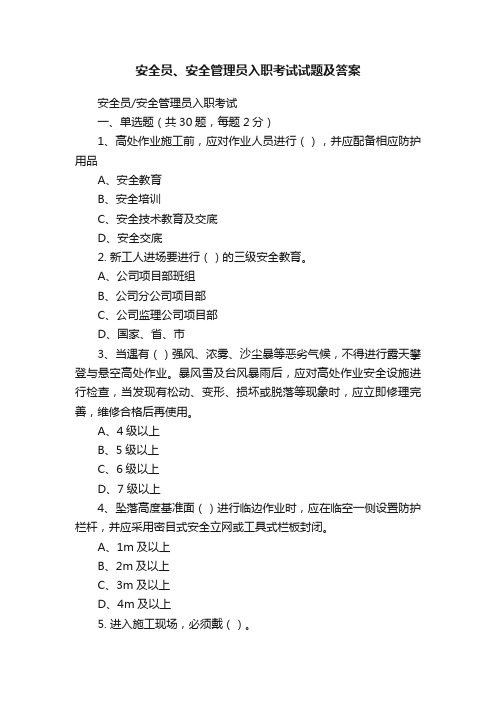 安全员、安全管理员入职考试试题及答案

安全员/安全管理员入职考试

一、单选题（共 30 题，每题 2 分）

1、高处作业施工前，应对作业人员进行（ ），并应配备相应防护用品

A、安全教育

B、安全培训

C、安全技术教育及交底

D、安全交底

2. 新工人进场要进行（ ）的三级安全教育。

A、公司项目部班组

B、公司分公司项目部

C、公司监理公司项目部

D、国家、省、市

3、当遇有（ ）强风、浓雾、沙尘暴等恶劣气候，不得进行露天攀登与悬空高处作业。暴风雪及台风暴雨后，应对高处作业安全设施进行检查，当发现有松动、变形、损坏或脱落等现象时，应立即修理完善，维修合格后再使用。

A、4 级以上

B、5 级以上

C、6 级以上

D、7 级以上

4、坠落高度基准面（ ）进行临边作业时，应在临空一侧设置防护栏杆，并应采用密目式安全立网或工具式栏板封闭。

A、1m 及以上

B、2m 及以上

C、3m 及以上

D、4m 及以上

5. 进入施工现场，必须戴（ ）。